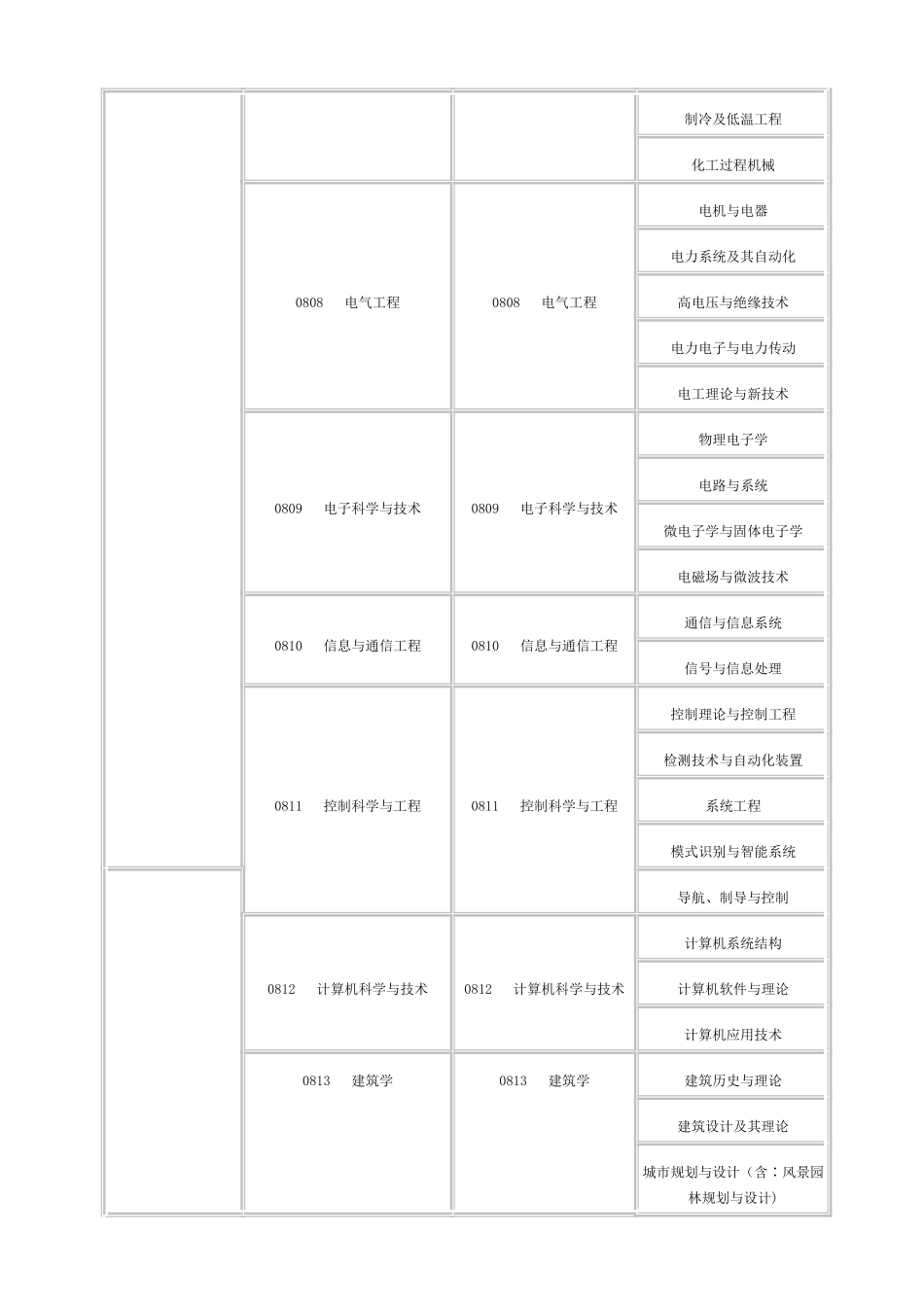 | | | | |
|---|---|---|---|
| | | | 制冷及低温工程 |
| | | | 化工过程机械 |
| | 0808 电气工程 | 0808 电气工程 | 电机与电器 |
| | | | 电力系统及其自动化 |
| | | | 高电压与绝缘技术 |
| | | | 电力电子与电力传动 |
| | | | 电工理论与新技术 |
| | 0809 电子科学与技术 | 0809 电子科学与技术 | 物理电子学 |
| | | | 电路与系统 |
| | | | 微电子学与固体电子学 |
| | | | 电磁场与微波技术 |
| | 0810 信息与通信工程 | 0810 信息与通信工程 | 通信与信息系统 |
| | | | 信号与信息处理 |
| | 0811 控制科学与工程 | 0811 控制科学与工程 | 控制理论与控制工程 |
| | | | 检测技术与自动化装置 |
| | | | 系统工程 |
| | | | 模式识别与智能系统 |
| | | | 导航、制导与控制 |
| | 0812 计算机科学与技术 | 0812 计算机科学与技术 | 计算机系统结构 |
| | | | 计算机软件与理论 |
| | | | 计算机应用技术 |
| | 0813 建筑学 | 0813 建筑学 | 建筑历史与理论 |
| | | | 建筑设计及其理论 |
| | | | 城市规划与设计（含：风景园林规划与设计） |